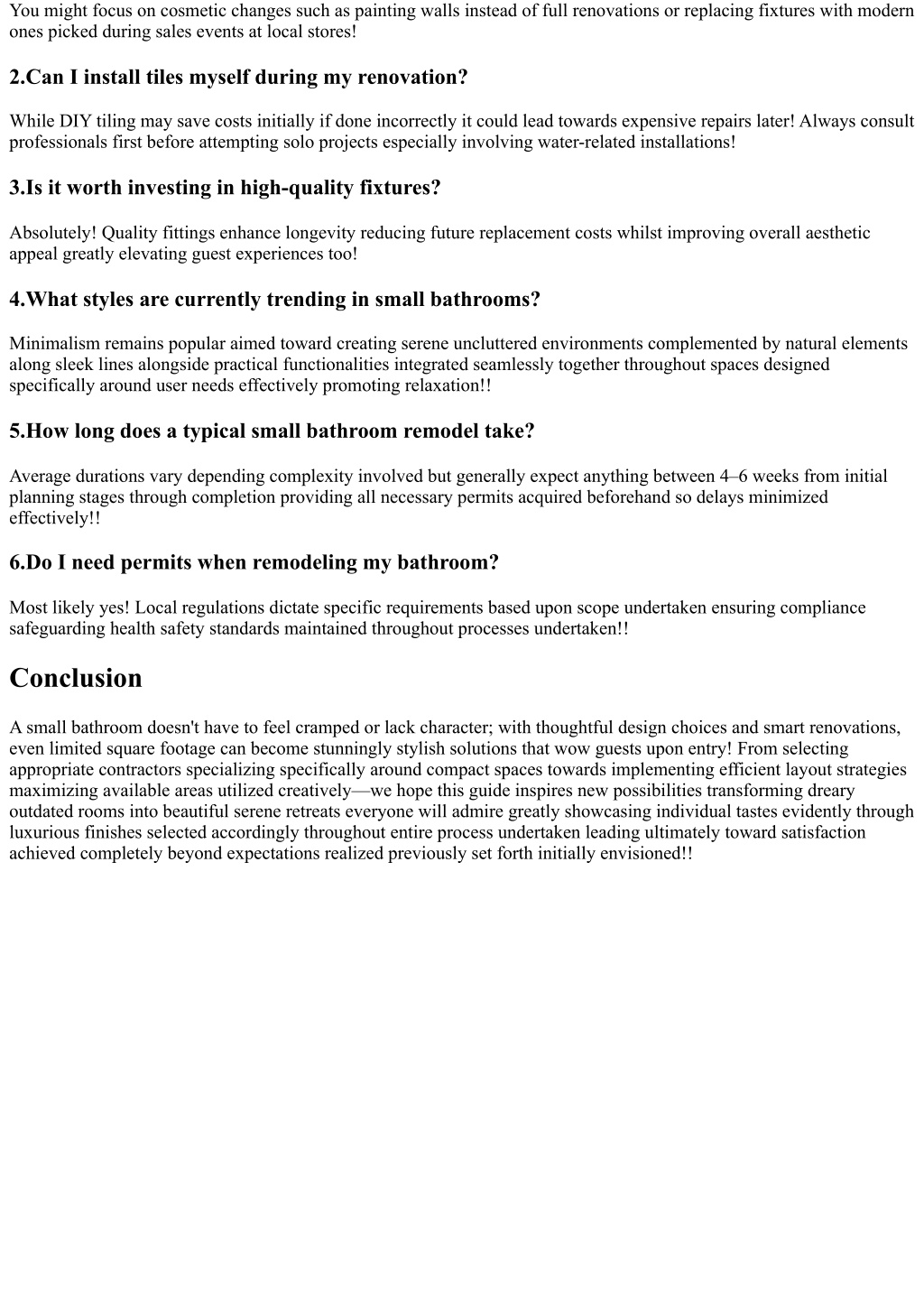 You might focus on cosmetic changes such as painting walls instead of full renovations or replacing fixtures with modern ones picked during sales events at local stores!

2.Can I install tiles myself during my renovation?

While DIY tiling may save costs initially if done incorrectly it could lead towards expensive repairs later! Always consult professionals first before attempting solo projects especially involving water-related installations!

3.Is it worth investing in high-quality fixtures?

Absolutely! Quality fittings enhance longevity reducing future replacement costs whilst improving overall aesthetic appeal greatly elevating guest experiences too!

4.What styles are currently trending in small bathrooms?

Minimalism remains popular aimed toward creating serene uncluttered environments complemented by natural elements along sleek lines alongside practical functionalities integrated seamlessly together throughout spaces designed specifically around user needs effectively promoting relaxation!!

5.How long does a typical small bathroom remodel take?

Average durations vary depending complexity involved but generally expect anything between 4–6 weeks from initial planning stages through completion providing all necessary permits acquired beforehand so delays minimized effectively!!

6.Do I need permits when remodeling my bathroom?

Most likely yes! Local regulations dictate specific requirements based upon scope undertaken ensuring compliance safeguarding health safety standards maintained throughout processes undertaken!!

Conclusion

A small bathroom doesn't have to feel cramped or lack character; with thoughtful design choices and smart renovations, even limited square footage can become stunningly stylish solutions that wow guests upon entry! From selecting appropriate contractors specializing specifically around compact spaces towards implementing efficient layout strategies maximizing available areas utilized creatively—we hope this guide inspires new possibilities transforming dreary outdated rooms into beautiful serene retreats everyone will admire greatly showcasing individual tastes evidently through luxurious finishes selected accordingly throughout entire process undertaken leading ultimately toward satisfaction achieved completely beyond expectations realized previously set forth initially envisioned!!